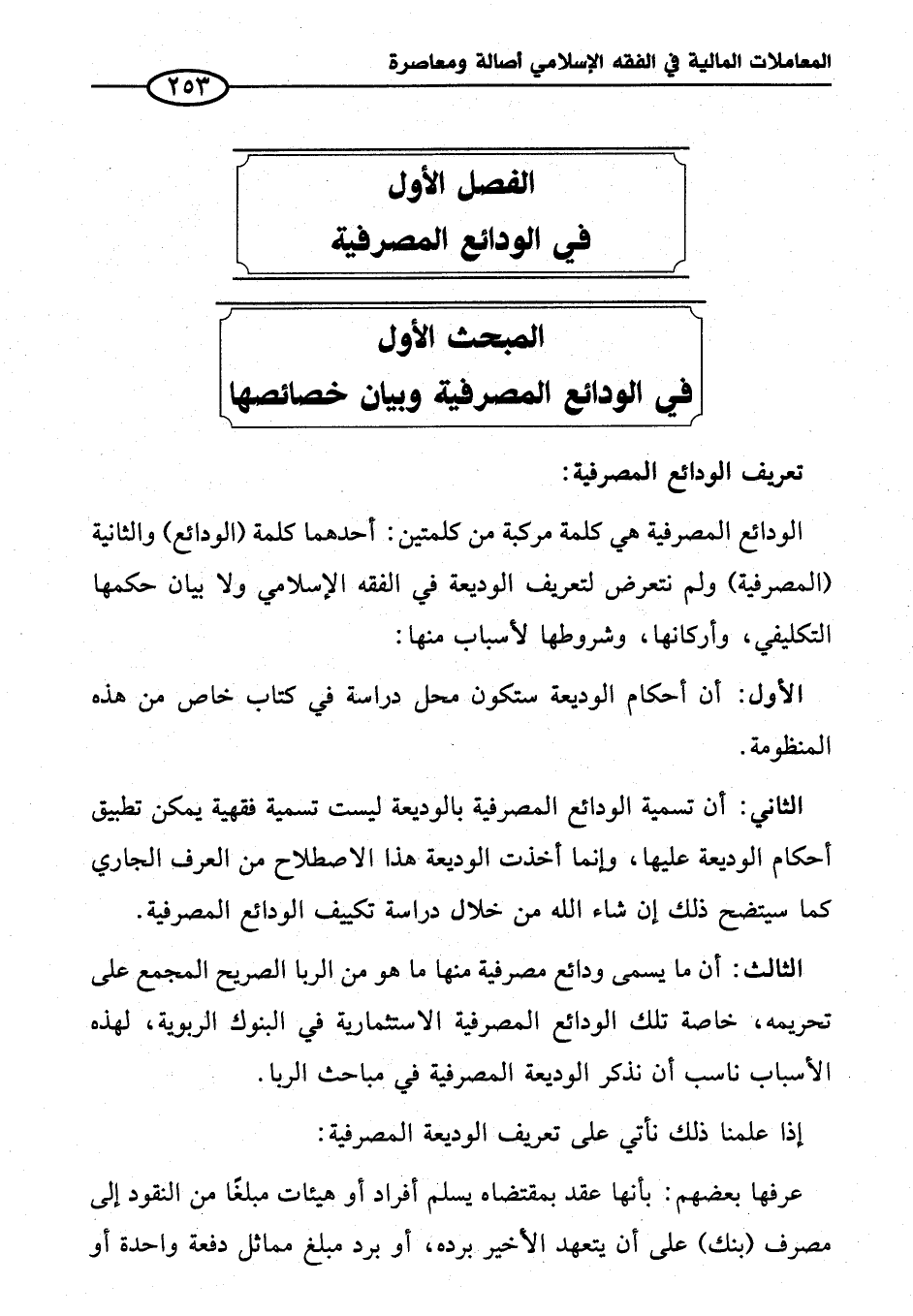 المعاملات المالية في الفقه الإسلامي أصالة ومعاصرة

٢٥٣

الفصل الأول
في الودائع المصرفية

المبحث الأول
في الودائع المصرفية وبيان خصائصها

تعريف الودائع المصرفية:

الودائع المصرفية هي كلمة مركبة من كلمتين: أحدهما كلمة (الودائع) والثانية (المصرفية) ولم نتعرض لتعريف الوديعة في الفقه الإسلامي ولا بيان حكمها التكليفي، وأركانها، وشروطها لأسباب منها:

الأول: أن أحكام الوديعة ستكون محل دراسة في كتاب خاص من هذه المنظومة.

الثاني: أن تسمية الودائع المصرفية بالوديعة ليست تسمية فقهية يمكن تطبيق أحكام الوديعة عليها، وإنما أخذت الوديعة هذا الاصطلاح من العرف الجاري كما سيتضح ذلك إن شاء الله من خلال دراسة تكييف الودائع المصرفية.

الثالث: أن ما يسمى ودائع مصرفية منها ما هو من الربا الصريح المجمع على تحريمه، خاصة تلك الودائع المصرفية الاستثمارية في البنوك الربوية، لهذه الأسباب ناسب أن نذكر الوديعة المصرفية في مباحث الربا.

إذا علمنا ذلك نأتي على تعريف الوديعة المصرفية:

عرفها بعضهم: بأنها عقد بمقتضاه يسلم أفراد أو هيئات مبلغًا من النقود إلى مصرف (بنك) على أن يتعهد الأخير برده، أو برد مبلغ مماثل دفعة واحدة أو